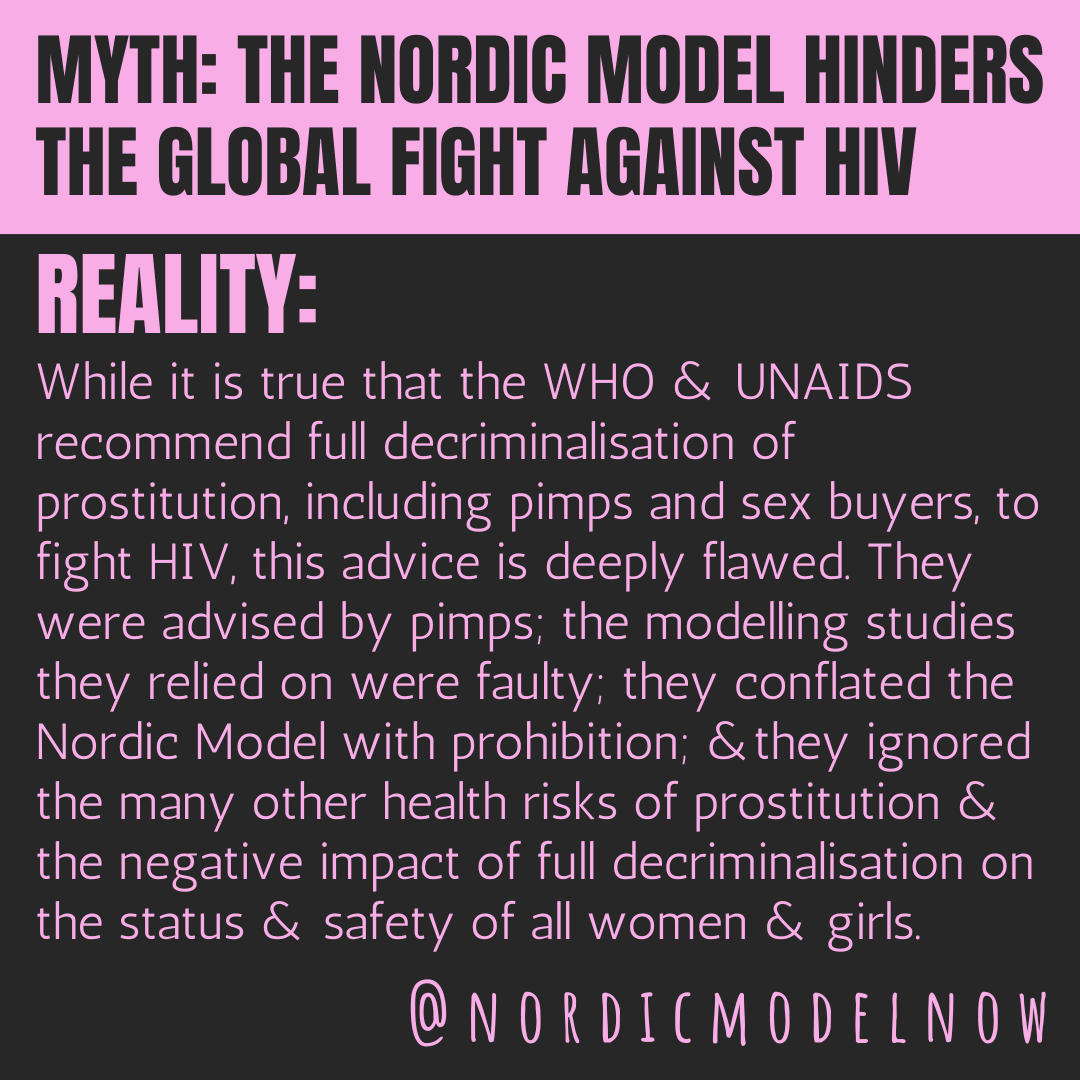 MYTH: THE NORDIC MODEL HINDERS THE GLOBAL FIGHT AGAINST HIV

REALITY:

While it is true that the WHO & UNAIDS recommend full decriminalisation of prostitution, including pimps and sex buyers, to fight HIV, this advice is deeply flawed. They were advised by pimps; the modelling studies they relied on were faulty; they conflated the Nordic Model with prohibition; & they ignored the many other health risks of prostitution & the negative impact of full decriminalisation on the status & safety of all women & girls.

@NORDICMODELNOW